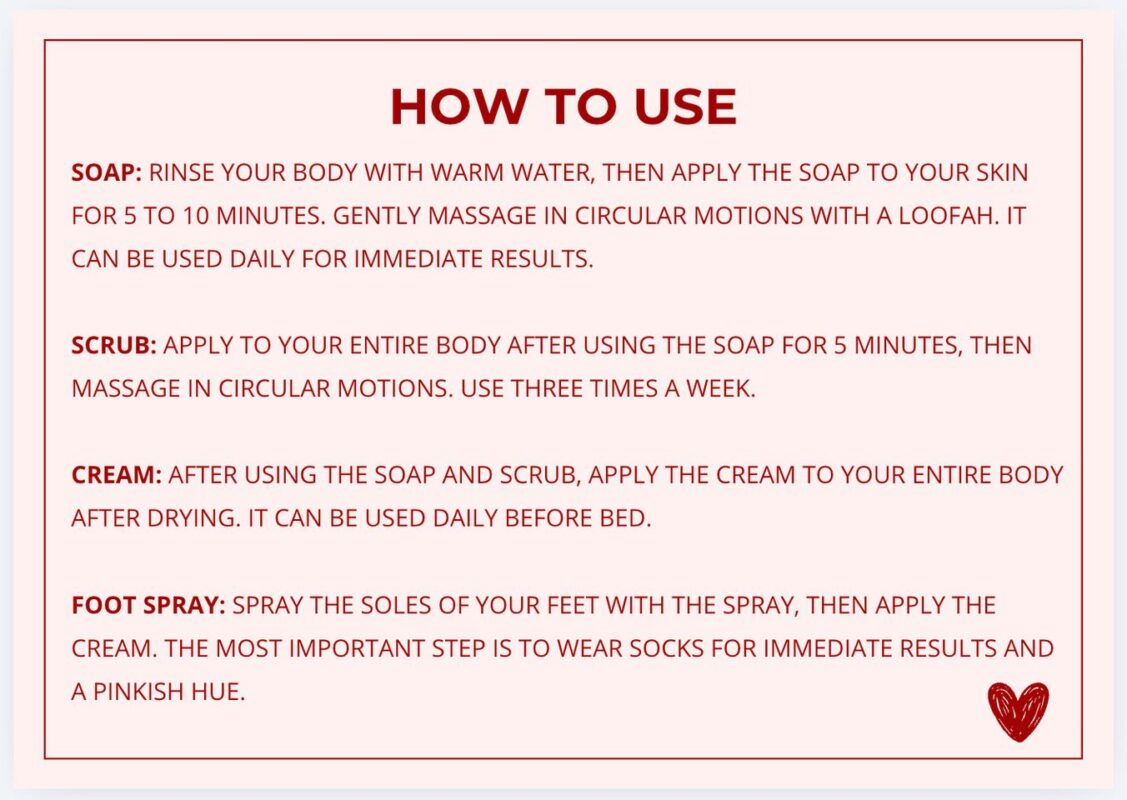 HOW TO USE

SOAP: RINSE YOUR BODY WITH WARM WATER, THEN APPLY THE SOAP TO YOUR SKIN FOR 5 TO 10 MINUTES. GENTLY MASSAGE IN CIRCULAR MOTIONS WITH A LOOFAH. IT CAN BE USED DAILY FOR IMMEDIATE RESULTS.

SCRUB: APPLY TO YOUR ENTIRE BODY AFTER USING THE SOAP FOR 5 MINUTES, THEN MASSAGE IN CIRCULAR MOTIONS. USE THREE TIMES A WEEK.

CREAM: AFTER USING THE SOAP AND SCRUB, APPLY THE CREAM TO YOUR ENTIRE BODY AFTER DRYING. IT CAN BE USED DAILY BEFORE BED.

FOOT SPRAY: SPRAY THE SOLES OF YOUR FEET WITH THE SPRAY, THEN APPLY THE CREAM. THE MOST IMPORTANT STEP IS TO WEAR SOCKS FOR IMMEDIATE RESULTS AND A PINKISH HUE.